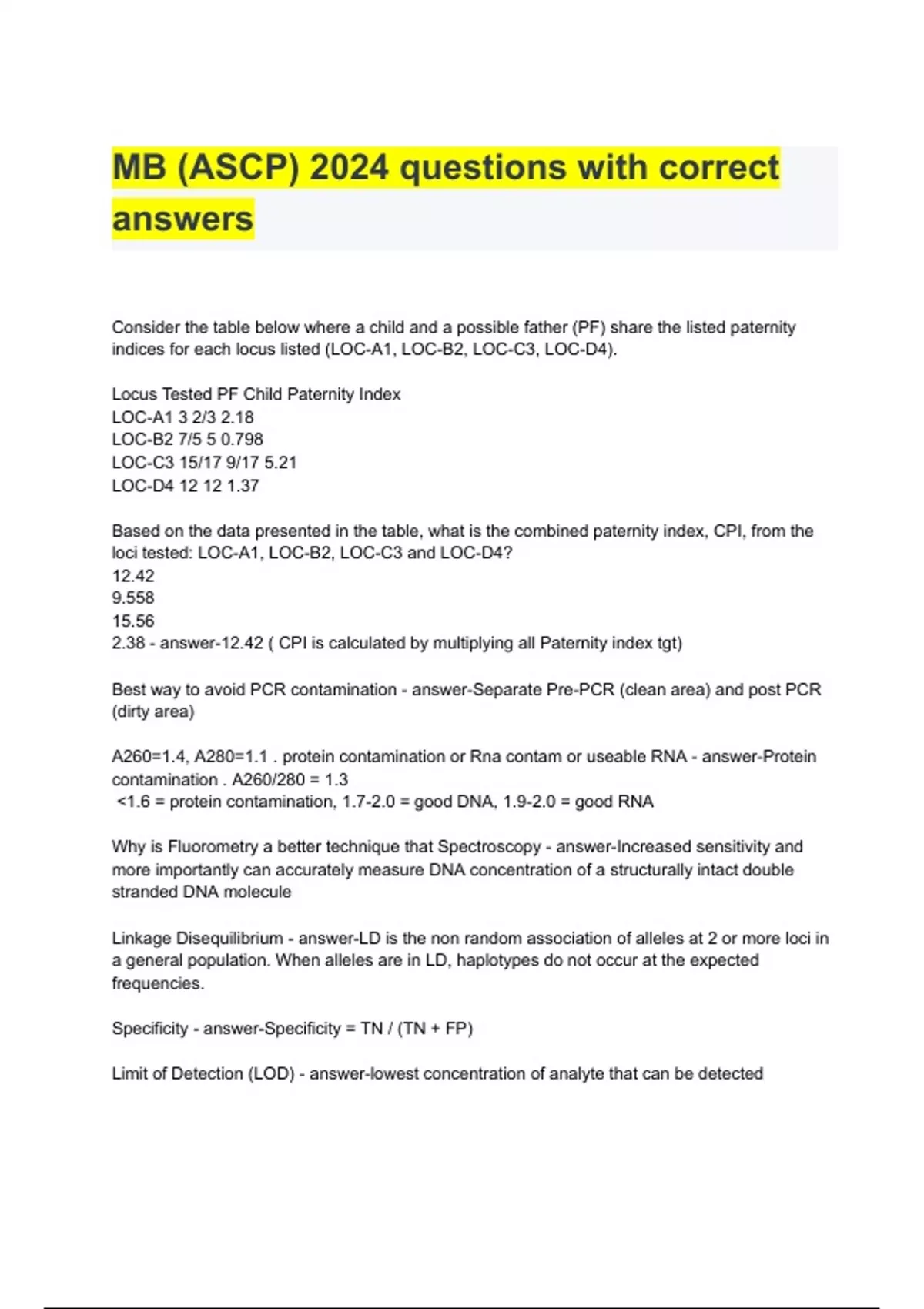 MB (ASCP) 2024 questions with correct answers

Consider the table below where a child and a possible father (PF) share the listed paternity indices for each locus listed (LOC-A1, LOC-B2, LOC-C3, LOC-D4).

Locus Tested PF Child Paternity Index
LOC-A1 3 2/3 2.18
LOC-B2 7/5 5 0.798
LOC-C3 15/17 9/17 5.21
LOC-D4 12 12 1.37

Based on the data presented in the table, what is the combined paternity index, CPI, from the loci tested: LOC-A1, LOC-B2, LOC-C3 and LOC-D4?
12.42
9.558
15.56
2.38 - answer-12.42 ( CPI is calculated by multiplying all Paternity index tgt)

Best way to avoid PCR contamination - answer-Separate Pre-PCR (clean area) and post PCR (dirty area)

A260=1.4, A280=1.1 . protein contamination or Rna contam or useable RNA - answer-Protein contamination . A260/280 = 1.3
<1.6 = protein contamination, 1.7-2.0 = good DNA, 1.9-2.0 = good RNA

Why is Fluorometry a better technique that Spectroscopy - answer-Increased sensitivity and more importantly can accurately measure DNA concentration of a structurally intact double stranded DNA molecule

Linkage Disequilibrium - answer-LD is the non random association of alleles at 2 or more loci in a general population. When alleles are in LD, haplotypes do not occur at the expected frequencies.

Specificity - answer-Specificity = TN / (TN + FP)

Limit of Detection (LOD) - answer-lowest concentration of analyte that can be detected